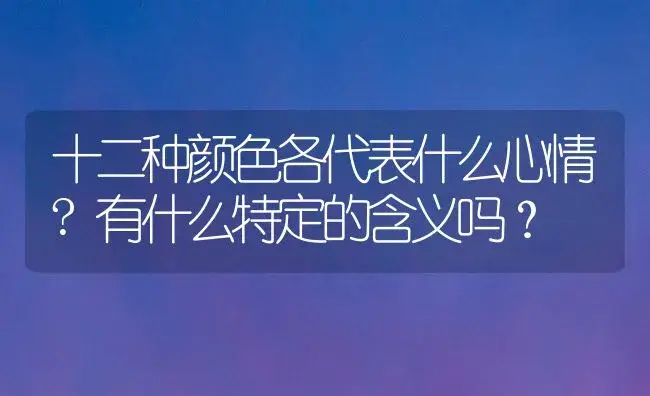 十二种颜色各代表什么心情？有什么特定的含义吗？